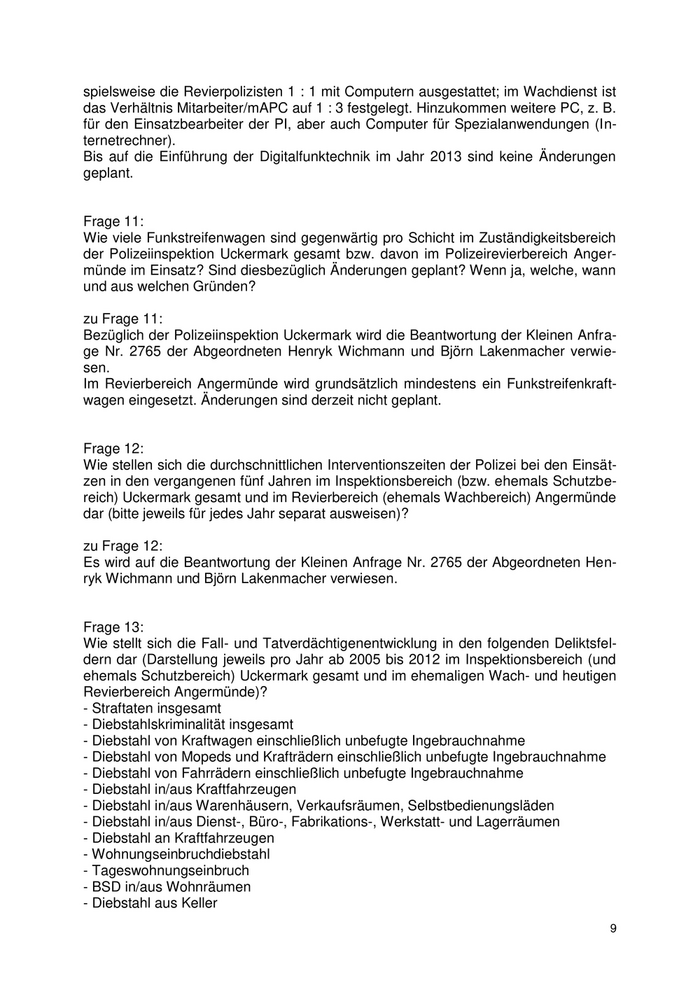 spielsweise die Revierpolizisten 1 : 1 mit Computern ausgestattet; im Wachdienst ist das Verhältnis Mitarbeiter/mAPC auf 1 : 3 festgelegt. Hinzukommen weitere PC, z. B. für den Einsatzbearbeiter der PI, aber auch Computer für Spezialanwendungen (Internetrechner).
Bis auf die Einführung der Digitalfunktechnik im Jahr 2013 sind keine Änderungen geplant.

Frage 11:
Wie viele Funkstreifenwagen sind gegenwärtig pro Schicht im Zuständigkeitsbereich der Polizeiinspektion Uckermark gesamt bzw. davon im Polizeirevierbereich Angermünde im Einsatz? Sind diesbezüglich Änderungen geplant? Wenn ja, welche, wann und aus welchen Gründen?

zu Frage 11:
Bezüglich der Polizeiinspektion Uckermark wird die Beantwortung der Kleinen Anfrage Nr. 2765 der Abgeordneten Henryk Wichmann und Björn Lakenmacher verwiesen.
Im Revierbereich Angermünde wird grundsätzlich mindestens ein Funkstreifenkraftwagen eingesetzt. Änderungen sind derzeit nicht geplant.

Frage 12:
Wie stellen sich die durchschnittlichen Interventionszeiten der Polizei bei den Einsätzen in den vergangenen fünf Jahren im Inspektionsbereich (bzw. ehemals Schutzbereich) Uckermark gesamt und im Revierbereich (ehemals Wachbereich) Angermünde dar (bitte jeweils für jedes Jahr separat ausweisen)?

zu Frage 12:
Es wird auf die Beantwortung der Kleinen Anfrage Nr. 2765 der Abgeordneten Henryk Wichmann und Björn Lakenmacher verwiesen.

Frage 13:
Wie stellt sich die Fall- und Tatverdächtigenentwicklung in den folgenden Deliktsfeldern dar (Darstellung jeweils pro Jahr ab 2005 bis 2012 im Inspektionsbereich (und ehemals Schutzbereich) Uckermark gesamt und im ehemaligen Wach- und heutigen Revierbereich Angermünde)?
- Straftaten insgesamt
- Diebstahlskriminalität insgesamt
- Diebstahl von Kraftwagen einschließlich unbefugte Ingebrauchnahme
- Diebstahl von Mopeds und Krafträdern einschließlich unbefugte Ingebrauchnahme
- Diebstahl von Fahrrädern einschließlich unbefugte Ingebrauchnahme
- Diebstahl in/aus Kraftfahrzeugen
- Diebstahl in/aus Warenhäusern, Verkaufsräumen, Selbstbedienungsläden
- Diebstahl in/aus Dienst-, Büro-, Fabrikations-, Werkstatt- und Lagerräumen
- Diebstahl an Kraftfahrzeugen
- Wohnungseinbruchdiebstahl
- Tageswohnungseinbruch
- BSD in/aus Wohnräumen
- Diebstahl aus Keller

9